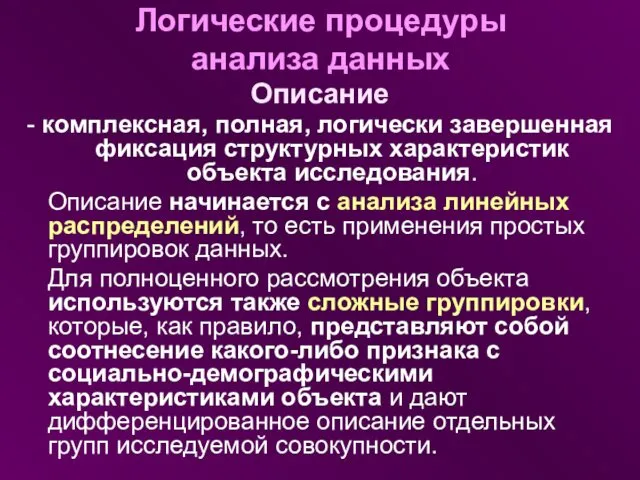 Логические процедуры анализа данных

Описание

- комплексная, полная, логически завершенная фиксация структурных характеристик объекта исследования.

Описание начинается с анализа линейных распределений, то есть применения простых группировок данных.

Для полноценного рассмотрения объекта используются также сложные группировки, которые, как правило, представляют собой соотнесение какого-либо признака с социально-демографическими характеристиками объекта и дают дифференцированное описание отдельных групп исследуемой совокупности.